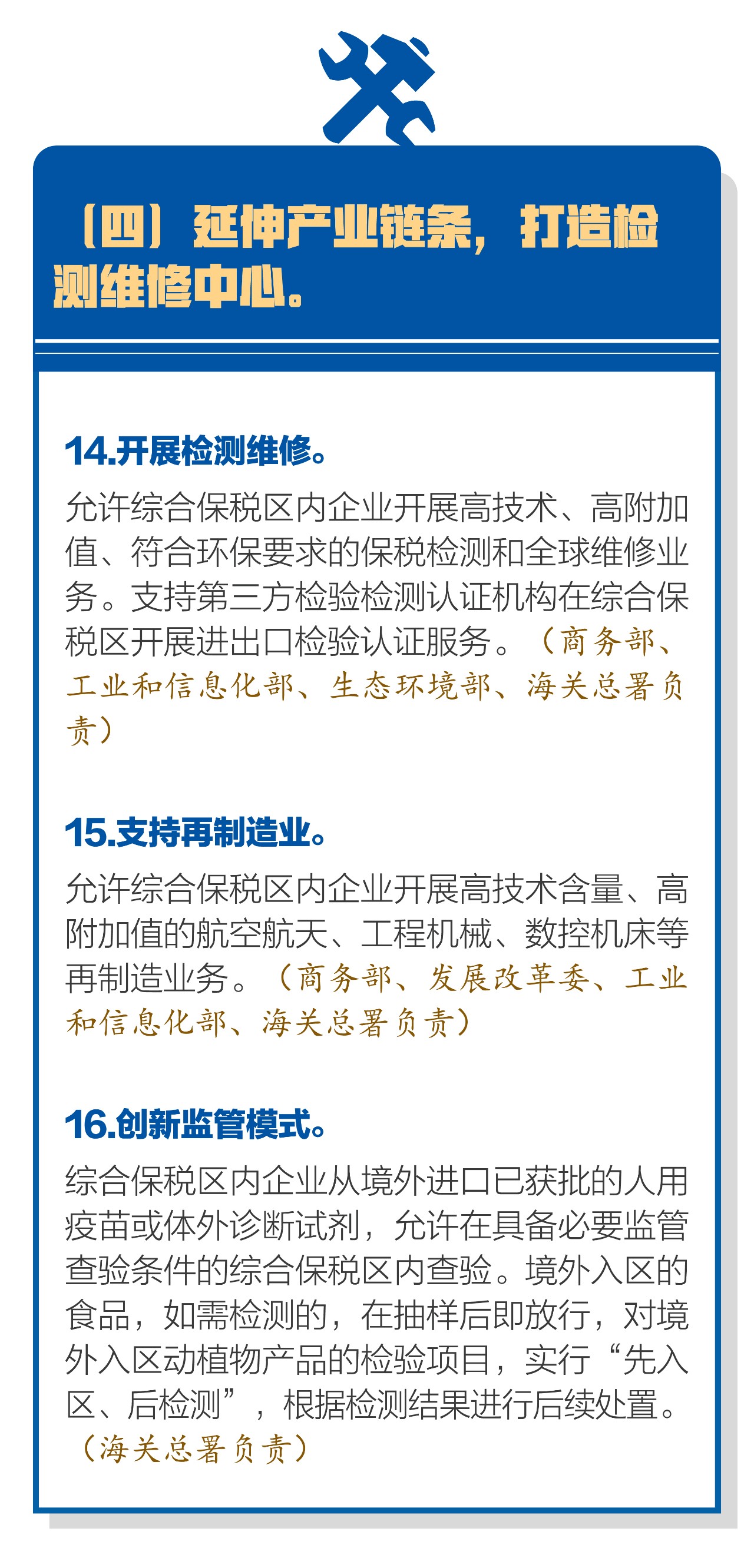 （四）延伸产业链条，打造检测维修中心。

14.开展检测维修。

允许综合保税区内企业开展高技术、高附加值、符合环保要求的保税检测和全球维修业务。支持第三方检验检测认证机构在综合保税区开展进出口检验认证服务。（商务部、工业和信息化部、生态环境部、海关总署负责）

15.支持再制造业。

允许综合保税区内企业开展高技术含量、高附加值的航空航天、工程机械、数控机床等再制造业务。（商务部、发展改革委、工业和信息化部、海关总署负责）

16.创新监管模式。

综合保税区内企业从境外进口已获批的人用疫苗或体外诊断试剂，允许在具备必要监管查验条件的综合保税区内查验。境外入区的食品，如需检测的，在抽样后即放行，对境外入区动植物产品的检验项目，实行“先入区、后检测”，根据检测结果进行后续处置。（海关总署负责）